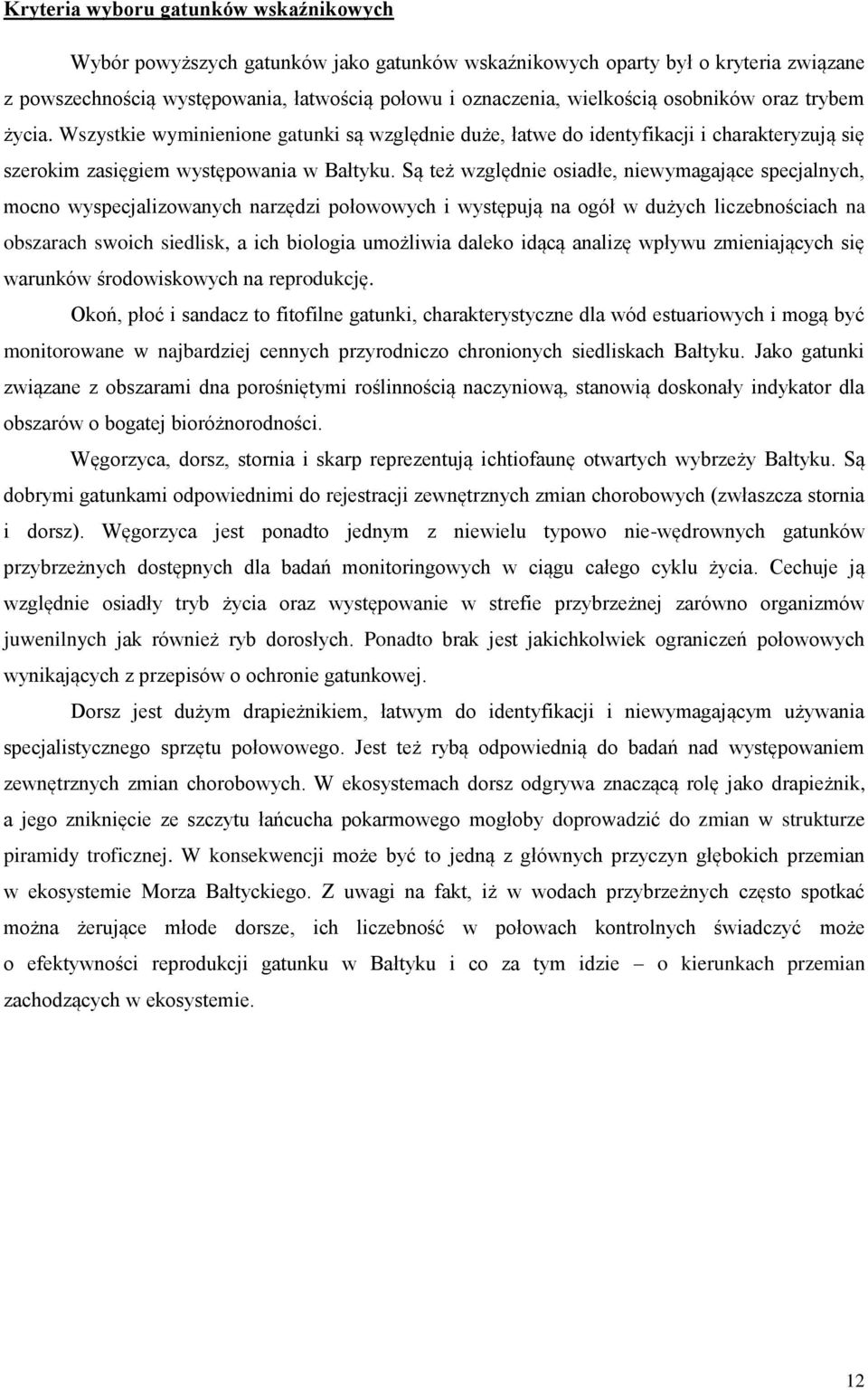 Kryteria wyboru gatunków wskaźnikowych

Wybór powyższych gatunków jako gatunków wskaźnikowych oparty był o kryteria związane z powszechnością występowania, łatwością połowu i oznaczenia, wielkością osobników oraz trybem życia. Wszystkie wyminienione gatunki są względnie duże, łatwe do identyfikacji i charakteryzują się szerokim zasięgiem występowania w Bałtyku. Są też względnie osiadłe, niewymagające specjalnych, mocno wyspecjalizowanych narzędzi połowowych i występują na ogół w dużych liczebnościach na obszarach swoich siedlisk, a ich biologia umożliwia daleko idącą analizę wpływu zmieniających się warunków środowiskowych na reprodukcję.

Okoń, płoć i sandacz to fitofilne gatunki, charakterystyczne dla wód estuariowych i mogą być monitorowane w najbardziej cennych przyrodniczo chronionych siedliskach Bałtyku. Jako gatunki związane z obszarami dna porośniętymi roślinnością naczyniową, stanowią doskonały indykator dla obszarów o bogatej bioróżnorodności.

Węgorzyca, dorsz, stornia i skarp reprezentują ichtiofaunę otwartych wybrzeży Bałtyku. Są dobrymi gatunkami odpowiednimi do rejestracji zewnętrznych zmian chorobowych (zwłaszcza stornia i dorsz). Węgorzyca jest ponadto jednym z niewielu typowo nie-wędrownych gatunków przybrzeżnych dostępnych dla badań monitoringowych w ciągu całego cyklu życia. Cechuje ją względnie osiadły tryb życia oraz występowanie w strefie przybrzeżnej zarówno organizmów juwenilnych jak również ryb dorosłych. Ponadto brak jest jakichkolwiek ograniczeń połowowych wynikających z przepisów o ochronie gatunkowej.

Dorsz jest dużym drapieżnikiem, łatwym do identyfikacji i niewymagającym używania specjalistycznego sprzętu połowowego. Jest też rybą odpowiednią do badań nad występowaniem zewnętrznych zmian chorobowych. W ekosystemach dorsz odgrywa znaczącą rolę jako drapieżnik, a jego zniknięcie ze szczytu łańcucha pokarmowego mogłoby doprowadzić do zmian w strukturze piramidy troficznej. W konsekwencji może być to jedną z głównych przyczyn głębokich przemian w ekosystemie Morza Bałtyckiego. Z uwagi na fakt, iż w wodach przybrzeżnych często spotkać można żerujące młode dorsze, ich liczebność w połowach kontrolnych świadczyć może o efektywności reprodukcji gatunku w Bałtyku i co za tym idzie – o kierunkach przemian zachodzących w ekosystemie.

12